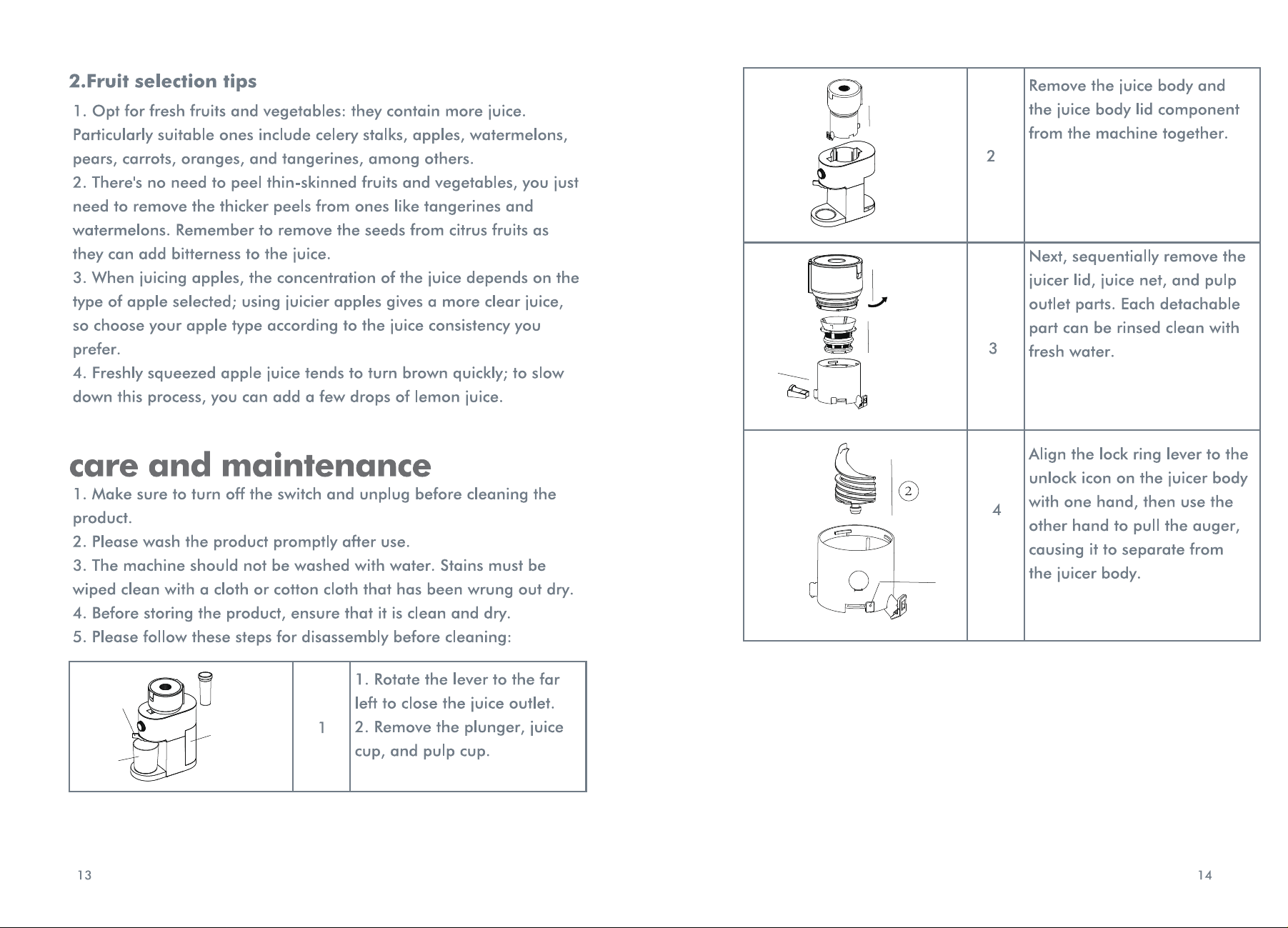 2.Fruit selection tips

1. Opt for fresh fruits and vegetables: they contain more juice. Particularly suitable ones include celery stalks, apples, watermelons, pears, carrots, oranges, and tangerines, among others.
2. There's no need to peel thin-skinned fruits and vegetables, you just need to remove the thicker peels from ones like tangerines and watermelons. Remember to remove the seeds from citrus fruits as they can add bitterness to the juice.
3. When juicing apples, the concentration of the juice depends on the type of apple selected; using juicier apples gives a more clear juice, so choose your apple type according to the juice consistency you prefer.
4. Freshly squeezed apple juice tends to turn brown quickly; to slow down this process, you can add a few drops of lemon juice.

care and maintenance

1. Make sure to turn off the switch and unplug before cleaning the product.
2. Please wash the product promptly after use.
3. The machine should not be washed with water. Stains must be wiped clean with a cloth or cotton cloth that has been wrung out dry.
4. Before storing the product, ensure that it is clean and dry.
5. Please follow these steps for disassembly before cleaning:

|  | 1 | 1. Rotate the lever to the far left to close the juice outlet. 2. Remove the plunger, juice cup, and pulp cup. |
|---|---|---|

13

|  | 2 | Remove the juice body and the juice body lid component from the machine together. |
|---|---|---|
|  | 3 | Next, sequentially remove the juicer lid, juice net, and pulp outlet parts. Each detachable part can be rinsed clean with fresh water. |
| 2 | 4 | Align the lock ring lever to the unlock icon on the juicer body with one hand, then use the other hand to pull the auger, causing it to separate from the juicer body. |

14